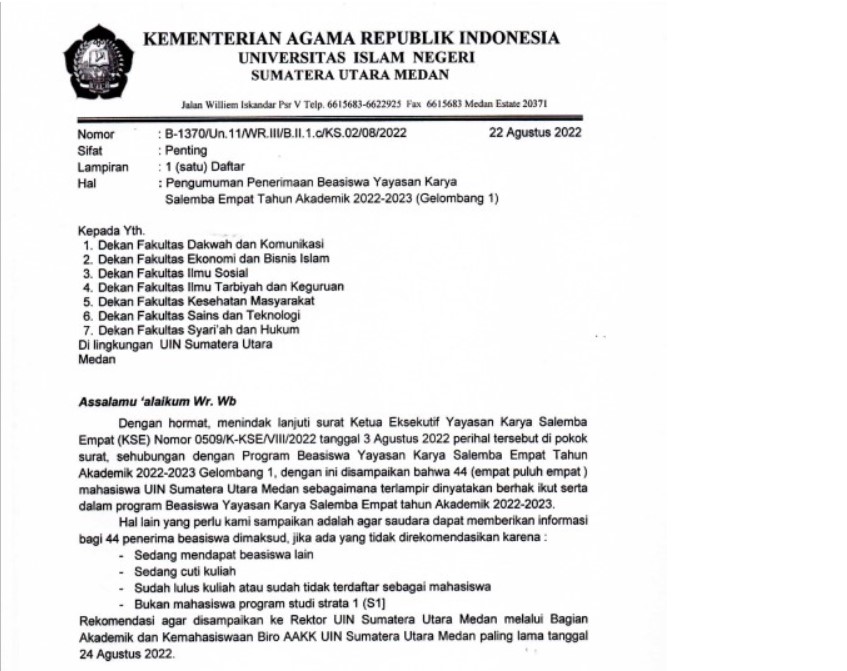 KEMENTERIAN AGAMA REPUBLIK INDONESIA
UNIVERSITAS ISLAM NEGERI
SUMATERA UTARA MEDAN

Jalan Williem Iskandar Psr V Telp. 6615683-6622925 Fax 6615683 Medan Estate 20371

Nomor : B-1370/Un.11/WR.III/B.II.1.c/KS.02/08/2022 22 Agustus 2022
Sifat : Penting
Lampiran : 1 (satu) Daftar
Hal : Pengumuman Penerimaan Beasiswa Yayasan Karya Salemba Empat Tahun Akademik 2022-2023 (Gelombang 1)

Kepada Yth.
1. Dekan Fakultas Dakwah dan Komunikasi
2. Dekan Fakultas Ekonomi dan Bisnis Islam
3. Dekan Fakultas Ilmu Sosial
4. Dekan Fakultas Ilmu Tarbiyah dan Keguruan
5. Dekan Fakultas Kesehatan Masyarakat
6. Dekan Fakultas Sains dan Teknologi
7. Dekan Fakultas Syari'ah dan Hukum
Di lingkungan UIN Sumatera Utara
Medan

Assalamu 'alaikum Wr. Wb

Dengan hormat, menindak lanjuti surat Ketua Eksekutif Yayasan Karya Salemba Empat (KSE) Nomor 0509/K-KSE/VIII/2022 tanggal 3 Agustus 2022 perihal tersebut di pokok surat, sehubungan dengan Program Beasiswa Yayasan Karya Salemba Empat Tahun Akademik 2022-2023 Gelombang 1, dengan ini disampaikan bahwa 44 (empat puluh empat ) mahasiswa UIN Sumatera Utara Medan sebagaimana terlampir dinyatakan berhak ikut serta dalam program Beasiswa Yayasan Karya Salemba Empat tahun Akademik 2022-2023.

Hal lain yang perlu kami sampaikan adalah agar saudara dapat memberikan informasi bagi 44 penerima beasiswa dimaksud, jika ada yang tidak direkomendasikan karena :
- Sedang mendapat beasiswa lain
- Sedang cuti kuliah
- Sudah lulus kuliah atau sudah tidak terdaftar sebagai mahasiswa
- Bukan mahasiswa program studi strata 1 (S1]
Rekomendasi agar disampaikan ke Rektor UIN Sumatera Utara Medan melalui Bagian Akademik dan Kemahasiswaan Biro AAKK UIN Sumatera Utara Medan paling lama tanggal 24 Agustus 2022.